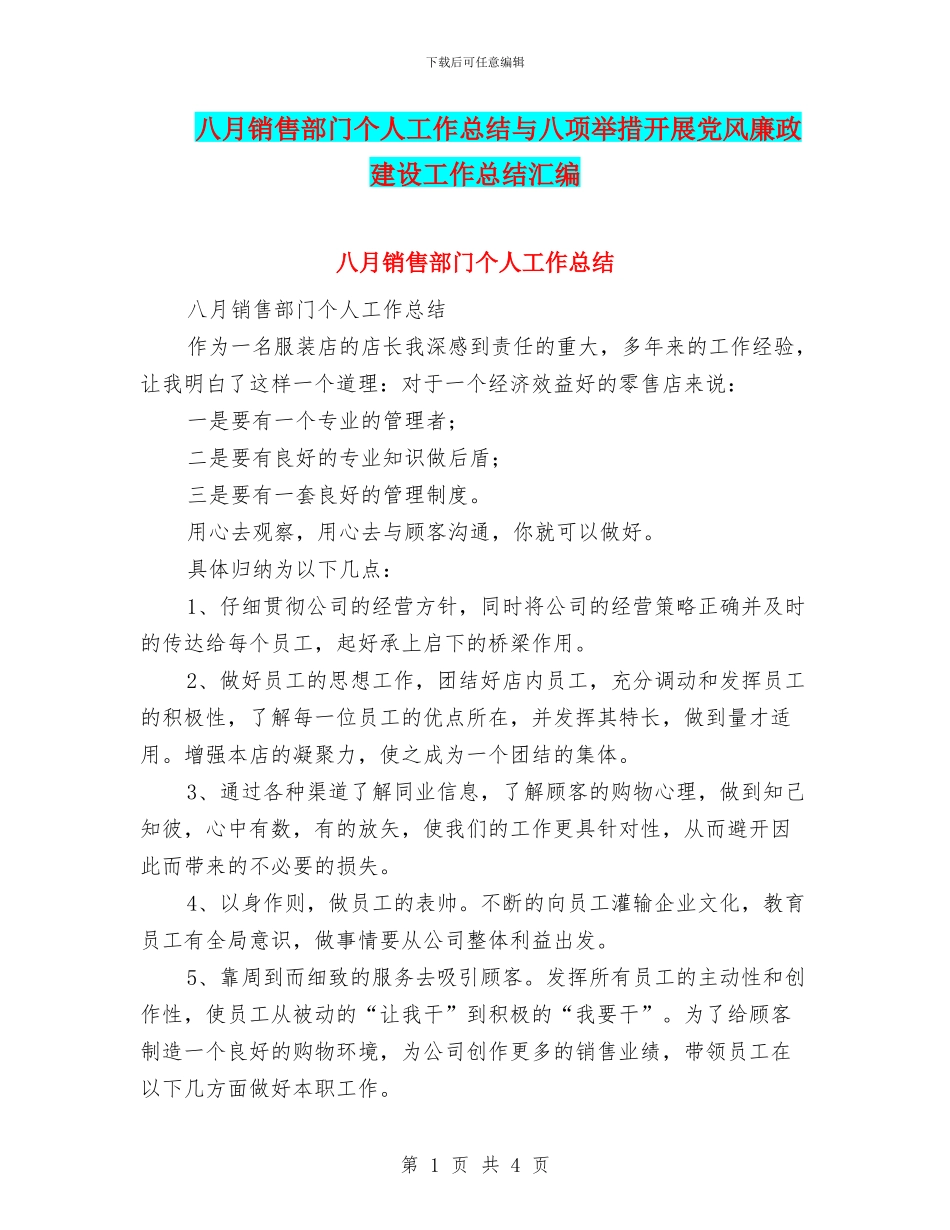 下载后可任意编辑

八月销售部门个人工作总结与八项举措开展党风廉政建设工作总结汇编

八月销售部门个人工作总结

八月销售部门个人工作总结

作为一名服装店的店长我深感到责任的重大，多年来的工作经验，让我明白了这样一个道理：对于一个经济效益好的零售店来说：

一是要有一个专业的管理者；

二是要有良好的专业知识做后盾；

三是要有一套良好的管理制度。

用心去观察，用心去与顾客沟通，你就可以做好。

具体归纳为以下几点：

1、仔细贯彻公司的经营方针，同时将公司的经营策略正确并及时的传达给每个员工，起好承上启下的桥梁作用。

2、做好员工的思想工作，团结好店内员工，充分调动和发挥员工的积极性，了解每一位员工的优点所在，并发挥其特长，做到量才适用。增强本店的凝聚力，使之成为一个团结的集体。

3、通过各种渠道了解同业信息，了解顾客的购物心理，做到知己知彼，心中有数，有的放矢，使我们的工作更具针对性，从而避开因此而带来的不必要的损失。

4、以身作则，做员工的表帅。不断的向员工灌输企业文化，教育员工有全局意识，做事情要从公司整体利益出发。

5、靠周到而细致的服务去吸引顾客。发挥所有员工的主动性和创作性，使员工从被动的“让我干”到积极的“我要干”。为了给顾客制造一个良好的购物环境，为公司创作更多的销售业绩，带领员工在以下几方面做好本职工作。

第 1 页 共 4 页